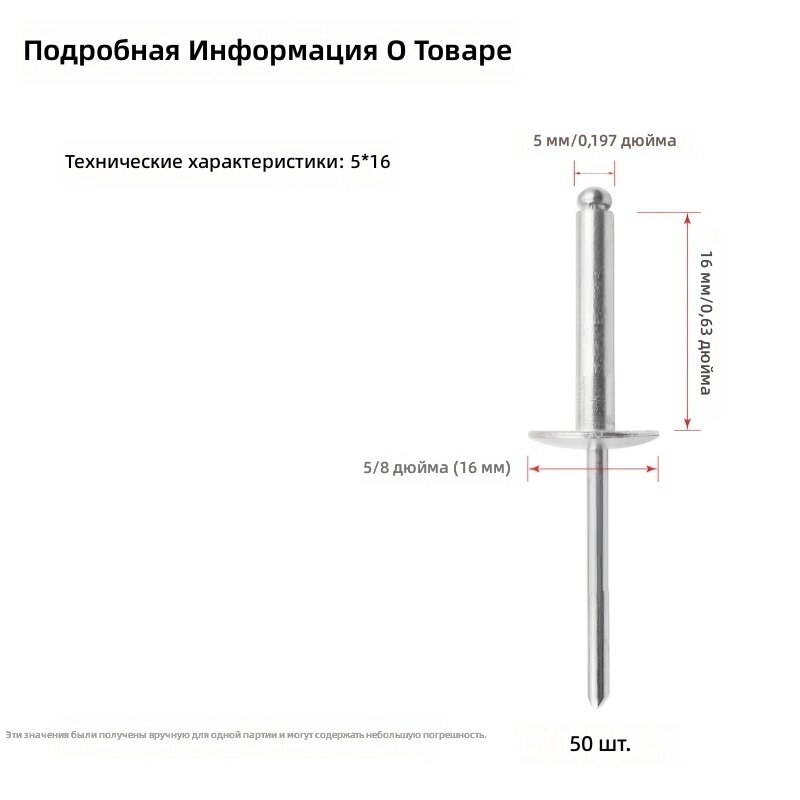 Подробная Информация О Товаре

Технические характеристики: 5*16

5 мм/0,197 дюйма

16 мм/0,63 дюйма

5/8 дюйма (16 мм)

Эти значения были получены вручную для одной партии и могут содержать небольшую погрешность.

50 шт.